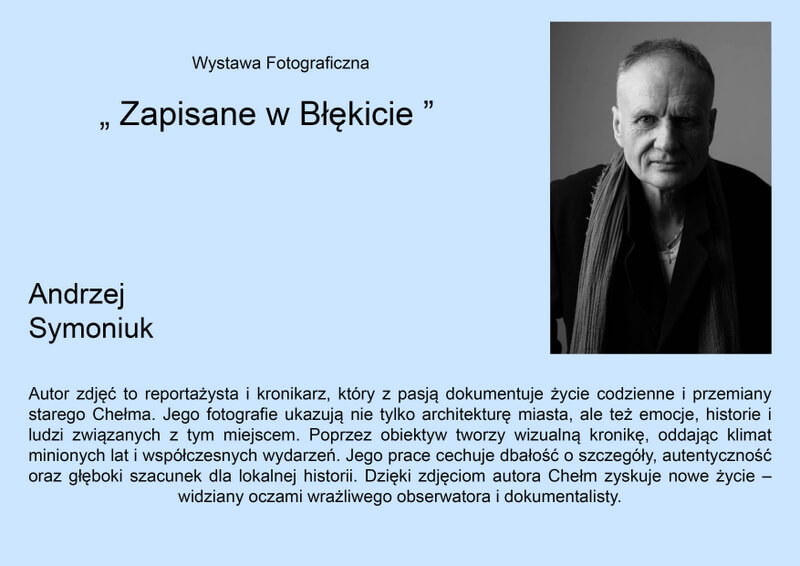 Wystawa Fotograficzna

„ Zapisane w Błękicie ”

Andrzej
Symoniuk

Autor zdjęć to reportażysta i kronikarz, który z pasją dokumentuje życie codzienne i przemiany starego Chełma. Jego fotografie ukazują nie tylko architekturę miasta, ale też emocje, historie i ludzi związanych z tym miejscem. Poprzez obiektyw tworzy wizualną kronikę, oddając klimat minionych lat i współczesnych wydarzeń. Jego prace cechuje dbałość o szczegóły, autentyczność oraz głęboki szacunek dla lokalnej historii. Dzięki zdjęciom autora Chełm zyskuje nowe życie – widziany oczami wrażliwego obserwatora i dokumentalisty.